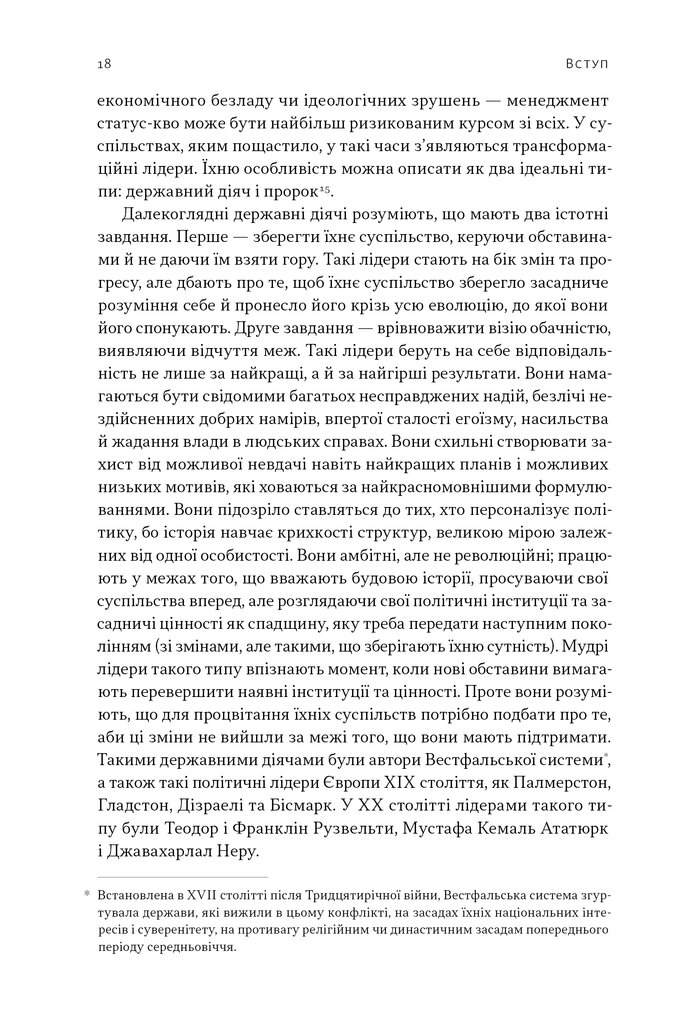 18 Вступ

економічного безладу чи ідеологічних зрушень — менеджмент статус-кво може бути найбільш ризикованим курсом зі всіх. У суспільствах, яким пощастило, у такі часи з'являються трансформаційні лідери. Їхню особливість можна описати як два ідеальні типи: державний діяч і пророк$^{35}$.

Далекоглядні державні діячі розуміють, що мають два істотні завдання. Перше — зберегти їхнє суспільство, керуючи обставинами й не даючи їм взяти гору. Такі лідери стають на бік змін та прогресу, але дбають про те, щоб їхнє суспільство зберегло засадниче розуміння себе й пронесло його крізь усю еволюцію, до якої вони його спонукають. Друге завдання — врівноважити візію обачністю, виявляючи відчуття меж. Такі лідери беруть на себе відповідальність не лише за найкращі, а й за найгірші результати. Вони намагаються бути свідомими багатьох несправджених надій, безлічі нездійсненних добрих намірів, впертої сталості егоїзму, насильства й жадання влади в людських справах. Вони схильні створювати захист від можливої невдачі навіть найкращих планів і можливих низьких мотивів, які ховаються за найкрасномовнішими формулюваннями. Вони підозріло ставляться до тих, хто персоналізує політику, бо історія навчає крихкості структур, великою мірою залежних від одної особистості. Вони амбітні, але не революційні; працюють у межах того, що вважають будовою історії, просуваючи свої суспільства вперед, але розглядаючи свої політичні інституції та засадничі цінності як спадщину, яку треба передати наступним поколінням (зі змінами, але такими, що зберігають їхню сутність). Мудрі лідери такого типу впізнають момент, коли нові обставини вимагають перевершити наявні інституції та цінності. Проте вони розуміють, що для процвітання їхніх суспільств потрібно подбати про те, аби ці зміни не вийшли за межі того, що вони мають підтримати. Такими державними діячами були автори Вестфальської системи*, а також такі політичні лідери Європи XIX століття, як Палмерстон, Гладстон, Дізраелі та Бісмарк. У XX столітті лідерами такого типу були Теодор і Франклін Рузвельти, Мустафа Кемаль Ататюрк і Джавахарлал Неру.

* Встановлена в XVII столітті після Тридцятирічної війни, Вестфальська система згуртувала держави, які вижили в цьому конфлікті, на засадах їхніх національних інтересів і суверенітету, на противагу релігійним чи династичним засадам попереднього періоду середньовіччя.